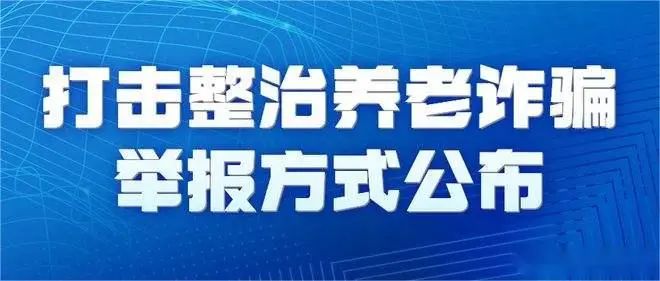 打击整治养老诈骗
举报方式公布